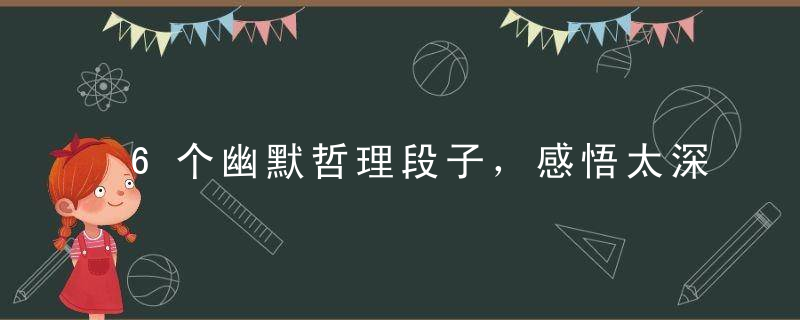 6 个幽默哲理段子，感悟太深